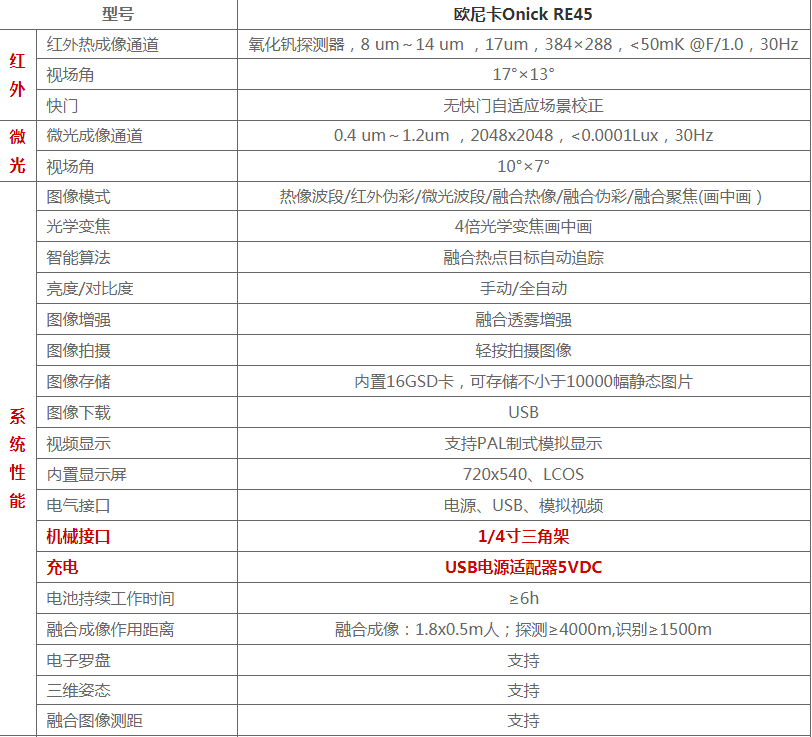 | 型号 | | 欧尼卡Onick RE45 |
|---|---|---|
| 红外 | 红外热成像通道 | 氧化钒探测器，8 um～14 um ，17um，384×288，<50mK @F/1.0，30Hz |
| | 视场角 | 17°×13° |
| | 快门 | 无快门自适应场景校正 |
| 微光 | 微光成像通道 | 0.4 um～1.2um ，2048x2048，<0.0001Lux，30Hz |
| | 视场角 | 10°×7° |
| 系统性能 | 图像模式 | 热像波段/红外伪彩/微光波段/融合热像/融合伪彩/融合聚焦(画中画） |
| | 光学变焦 | 4倍光学变焦画中画 |
| | 智能算法 | 融合热点目标自动追踪 |
| | 亮度/对比度 | 手动/全自动 |
| | 图像增强 | 融合透雾增强 |
| | 图像拍摄 | 轻按拍摄图像 |
| | 图像存储 | 内置16GSD卡，可存储不小于10000幅静态图片 |
| | 图像下载 | USB |
| | 视频显示 | 支持PAL制式模拟显示 |
| | 内置显示屏 | 720x540、LCOS |
| | 电气接口 | 电源、USB、模拟视频 |
| | 机械接口 | 1/4寸三角架 |
| | 充电 | USB电源适配器5VDC |
| | 电池持续工作时间 | ≥6h |
| | 融合成像作用距离 | 融合成像：1.8x0.5m人；探测≥4000m,识别≥1500m |
| | 电子罗盘 | 支持 |
| | 三维姿态 | 支持 |
| | 融合图像测距 | 支持 |